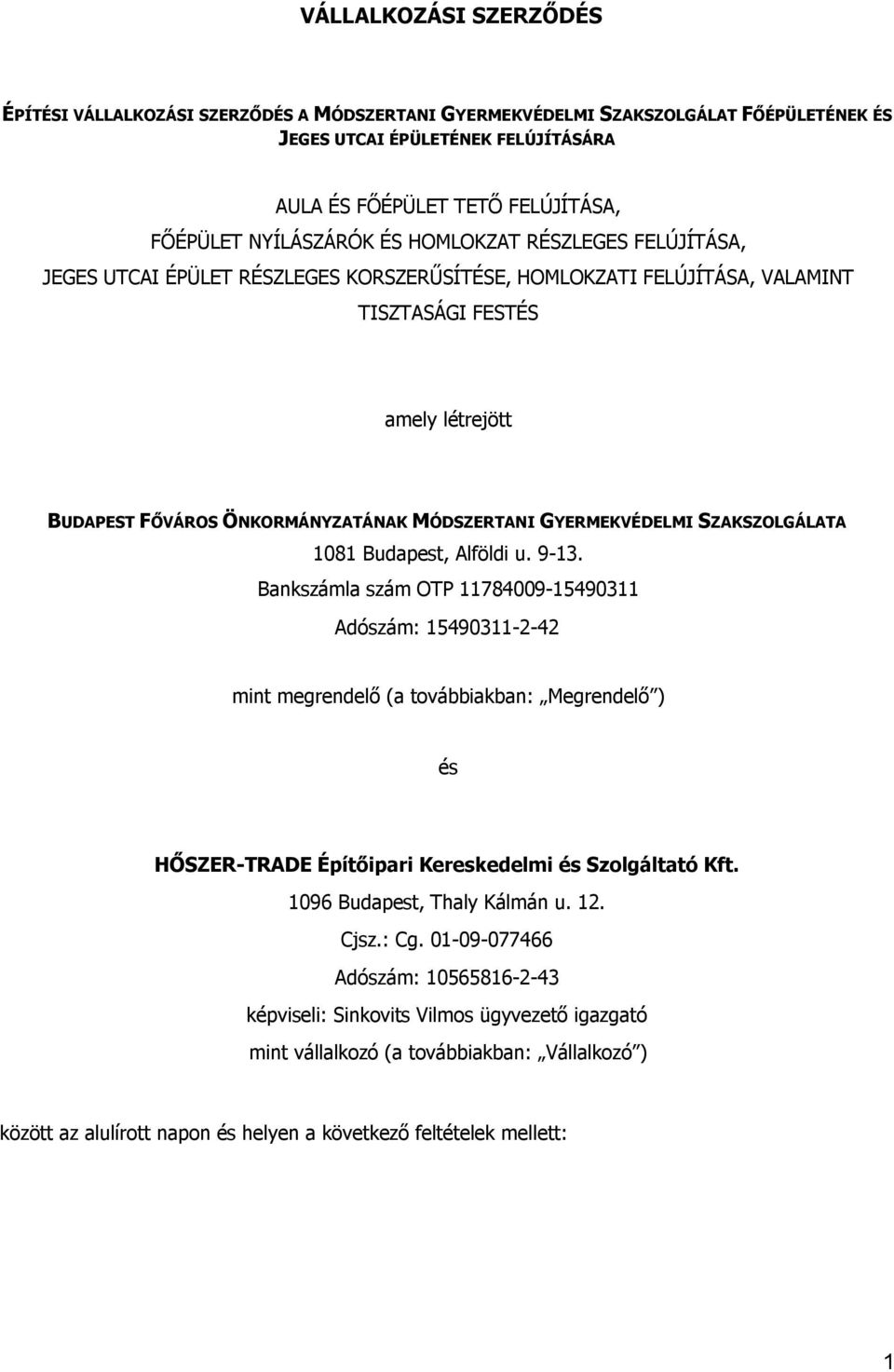 VÁLLALKOZÁSI SZERZŐDÉS

ÉPÍTÉSI VÁLLALKOZÁSI SZERZŐDÉS A MÓDSZERTANI GYERMEKVÉDELMI SZAKSZOLGÁLAT FŐÉPÜLETÉNEK ÉS JEGES UTCAI ÉPÜLETÉNEK FELÚJÍTÁSÁRA

AULA ÉS FŐÉPÜLET TETŐ FELÚJÍTÁSA,
FŐÉPÜLET NYÍLÁSZÁRÓK ÉS HOMLOKZAT RÉSZLEGES FELÚJÍTÁSA,
JEGES UTCAI ÉPÜLET RÉSZLEGES KORSZERŰSÍTÉSE, HOMLOKZATI FELÚJÍTÁSA, VALAMINT TISZTASÁGI FESTÉS

amely létrejött

BUDAPEST FŐVÁROS ÖNKORMÁNYZATÁNAK MÓDSZERTANI GYERMEKVÉDELMI SZAKSZOLGÁLATA
1081 Budapest, Alföldi u. 9-13.
Bankszámla szám OTP 11784009-15490311
Adószám: 15490311-2-42

mint megrendelő (a továbbiakban: „Megrendelő")

és

HŐSZER-TRADE Építőipari Kereskedelmi és Szolgáltató Kft.
1096 Budapest, Thaly Kálmán u. 12.
Cjsz.: Cg. 01-09-077466
Adószám: 10565816-2-43
képviseli: Sinkovits Vilmos ügyvezető igazgató
mint vállalkozó (a továbbiakban: „Vállalkozó")

között az alulírott napon és helyen a következő feltételek mellett:

1